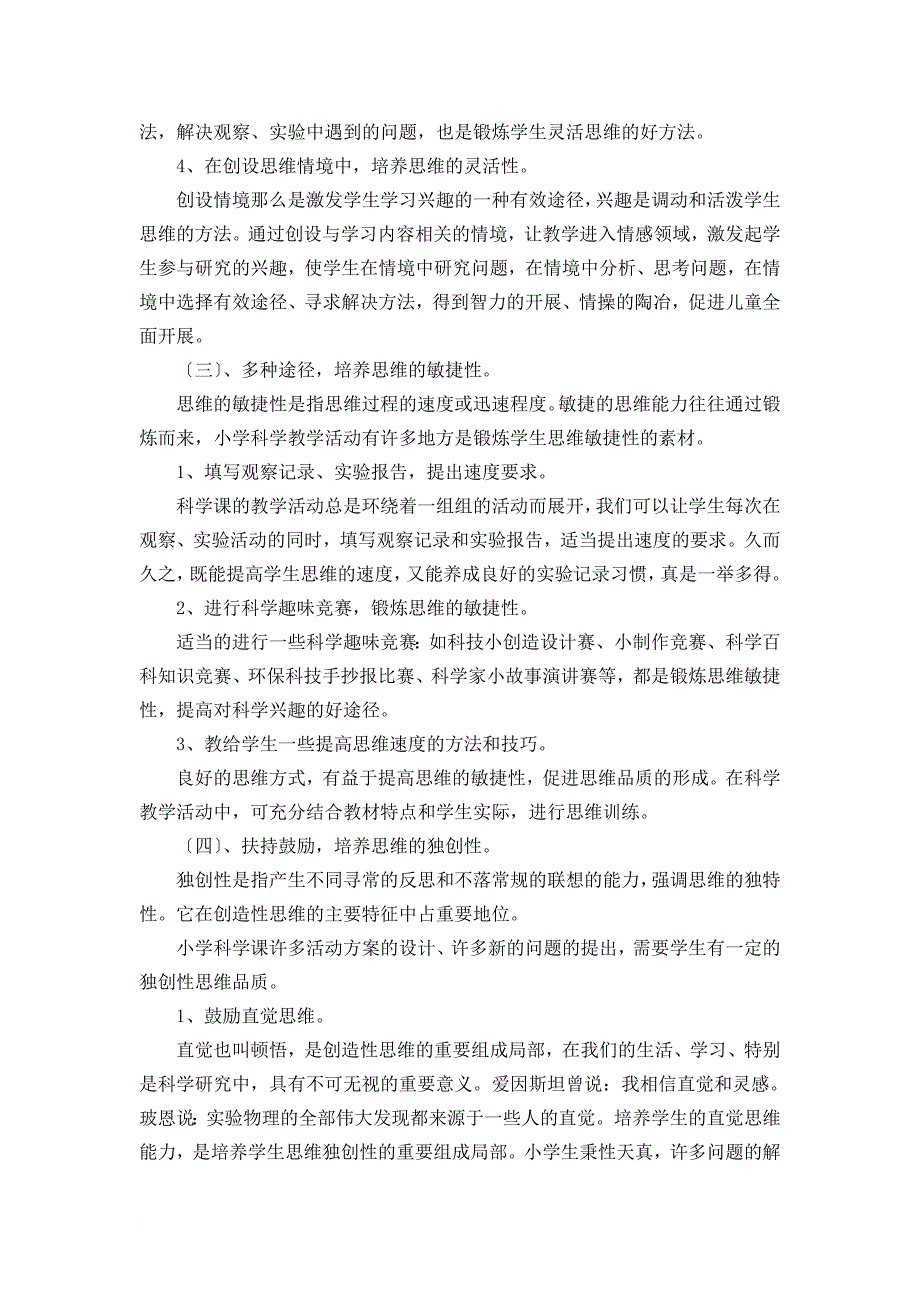 法，解决观察、实验中遇到的问题，也是锻炼学生灵活思维的好方法。

4、在创设思维情境中，培养思维的灵活性。

创设情境那么是激发学生学习兴趣的一种有效途径，兴趣是调动和活泼学生思维的方法。通过创设与学习内容相关的情境，让教学进入情感领域，激发起学生参与研究的兴趣，使学生在情境中研究问题，在情境中分析、思考问题，在情境中选择有效途径、寻求解决方法，得到智力的开展、情操的陶冶，促进儿童全面开展。

〔三〕、多种途径，培养思维的敏捷性。

思维的敏捷性是指思维过程的速度或迅速程度。敏捷的思维能力往往通过锻炼而来，小学科学教学活动有许多地方是锻炼学生思维敏捷性的素材。

1、填写观察记录、实验报告，提出速度要求。

科学课的教学活动总是环绕着一组组的活动而展开，我们可以让学生每次在观察、实验活动的同时，填写观察记录和实验报告，适当提出速度的要求。久而久之，既能提高学生思维的速度，又能养成良好的实验记录习惯，真是一举多得。

2、进行科学趣味竞赛，锻炼思维的敏捷性。

适当的进行一些科学趣味竞赛：如科技小创造设计赛、小制作竞赛、科学百科知识竞赛、环保科技手抄报比赛、科学家小故事演讲赛等，都是锻炼思维敏捷性，提高对科学兴趣的好途径。

3、教给学生一些提高思维速度的方法和技巧。

良好的思维方式，有益于提高思维的敏捷性，促进思维品质的形成。在科学教学活动中，可充分结合教材特点和学生实际，进行思维训练。

〔四〕、扶持鼓励，培养思维的独创性。

独创性是指产生不同寻常的反思和不落常规的联想的能力，强调思维的独特性。它在创造性思维的主要特征中占重要地位。

小学科学课许多活动方案的设计、许多新的问题的提出，需要学生有一定的独创性思维品质。

1、鼓励直觉思维。

直觉也叫顿悟，是创造性思维的重要组成局部，在我们的生活、学习、特别是科学研究中，具有不可无视的重要意义。爱因斯坦曾说：我相信直觉和灵感。玻恩说：实验物理的全部伟大发现都来源于一些人的直觉。培养学生的直觉思维能力，是培养学生思维独创性的重要组成局部。小学生秉性天真，许多问题的解